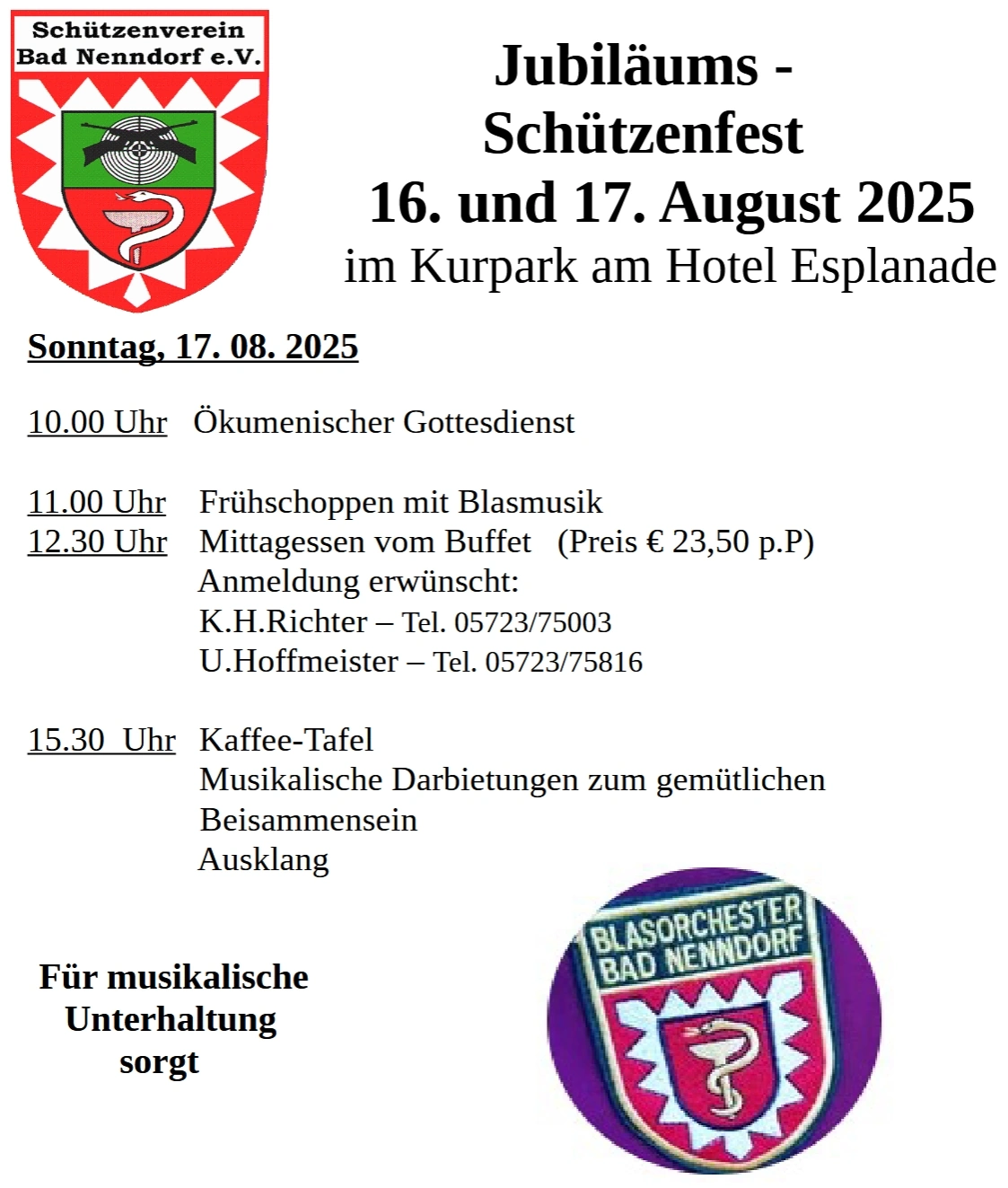 Schützenverein
Bad Nenndorf e.V.

Jubiläums - Schützenfest
16. und 17. August 2025
im Kurpark am Hotel Esplanade

Sonntag, 17. 08. 2025

10.00 Uhr Ökumenischer Gottesdienst

11.00 Uhr Frühschoppen mit Blasmusik
12.30 Uhr Mittagessen vom Buffet (Preis € 23,50 p.P)
Anmeldung erwünscht:
K.H.Richter – Tel. 05723/75003
U.Hoffmeister – Tel. 05723/75816

15.30 Uhr Kaffee-Tafel
Musikalische Darbietungen zum gemütlichen Beisammensein
Ausklang

Für musikalische Unterhaltung sorgt

BLASORCHESTER
BAD NENNDORF